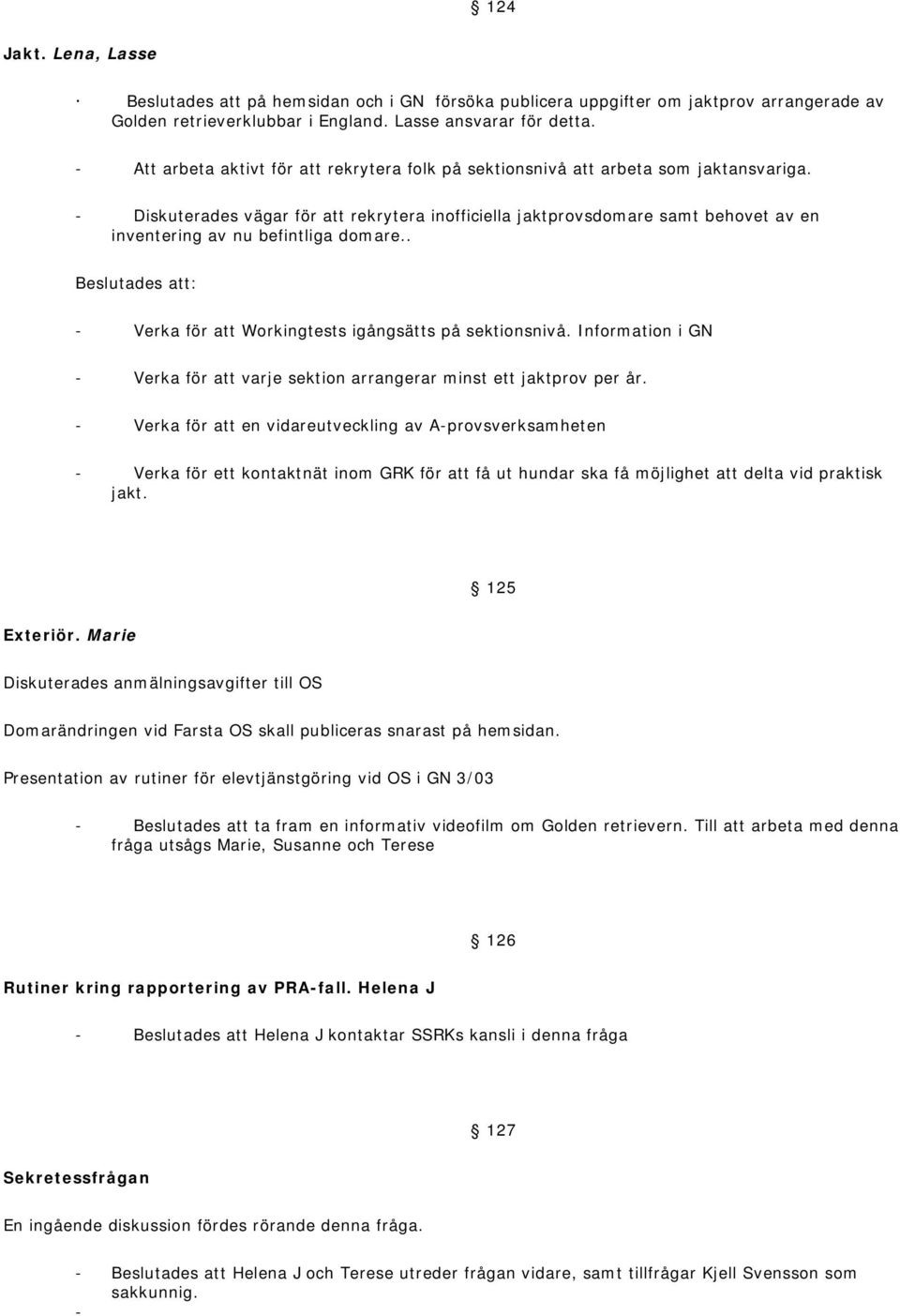 § 124

Jakt. Lena, Lasse

· Beslutades att på hemsidan och i GN försöka publicera uppgifter om jaktprov arrangerade av Golden retrieverklubbar i England. Lasse ansvarar för detta.

- Att arbeta aktivt för att rekrytera folk på sektionsnivå att arbeta som jaktansvariga.

- Diskuterades vägar för att rekrytera inofficiella jaktprovsdomare samt behovet av en inventering av nu befintliga domare..

Beslutades att:

- Verka för att Workingtests igångsätts på sektionsnivå. Information i GN

- Verka för att varje sektion arrangerar minst ett jaktprov per år.

- Verka för att en vidareutveckling av A-provsverksamheten

- Verka för ett kontaktnät inom GRK för att få ut hundar ska få möjlighet att delta vid praktisk jakt.

§ 125

Exteriör. Marie

Diskuterades anmälningsavgifter till OS

Domarändringen vid Farsta OS skall publiceras snarast på hemsidan.

Presentation av rutiner för elevtjänstgöring vid OS i GN 3/03

- Beslutades att ta fram en informativ videofilm om Golden retrievern. Till att arbeta med denna fråga utsågs Marie, Susanne och Terese

§ 126

Rutiner kring rapportering av PRA-fall. Helena J

- Beslutades att Helena J kontaktar SSRKs kansli i denna fråga

§ 127

Sekretessfrågan

En ingående diskussion fördes rörande denna fråga.

- Beslutades att Helena J och Terese utreder frågan vidare, samt tillfrågar Kjell Svensson som sakkunnig.
-